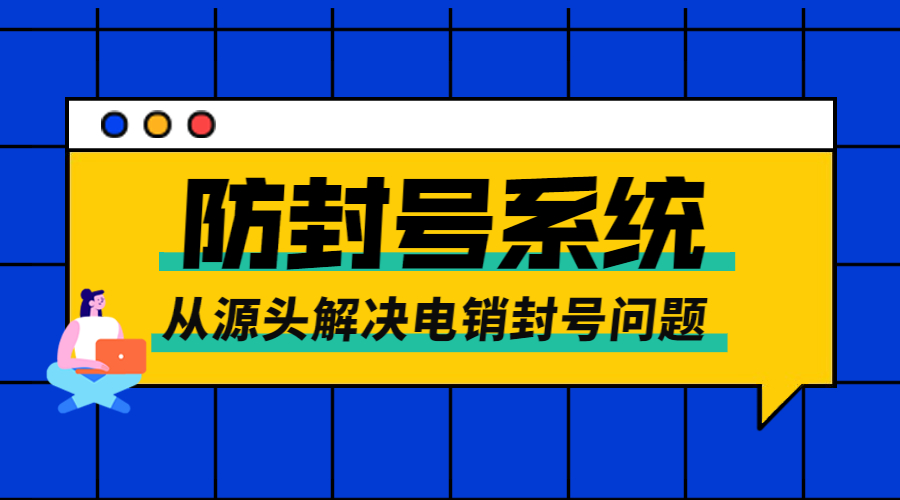 防封号系统

从源头解决电销封号问题